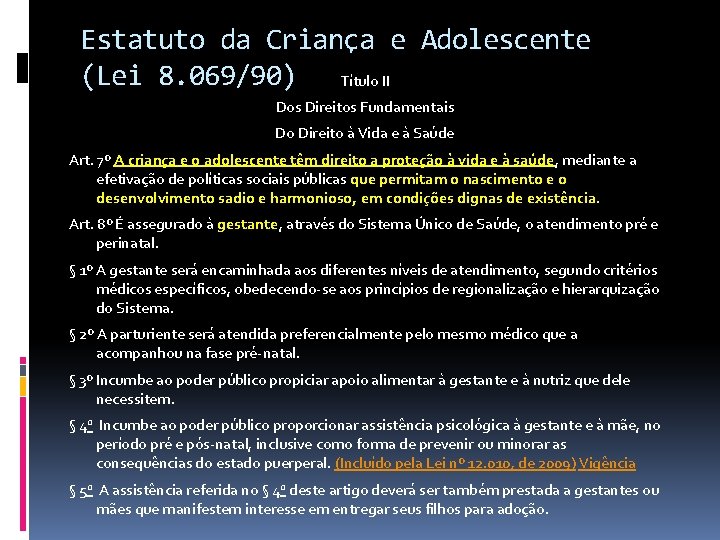 Estatuto da Criança e Adolescente (Lei 8.069/90)

Título II

Dos Direitos Fundamentais

Do Direito à Vida e à Saúde

Art. 7º A criança e o adolescente têm direito a proteção à vida e à saúde, mediante a efetivação de políticas sociais públicas que permitam o nascimento e o desenvolvimento sadio e harmonioso, em condições dignas de existência.

Art. 8º É assegurado à gestante, através do Sistema Único de Saúde, o atendimento pré e perinatal.

§ 1º A gestante será encaminhada aos diferentes níveis de atendimento, segundo critérios médicos específicos, obedecendo-se aos princípios de regionalização e hierarquização do Sistema.

§ 2º A parturiente será atendida preferencialmente pelo mesmo médico que a acompanhou na fase pré-natal.

§ 3º Incumbe ao poder público propiciar apoio alimentar à gestante e à nutriz que dele necessitem.

§ 4º Incumbe ao poder público proporcionar assistência psicológica à gestante e à mãe, no período pré e pós-natal, inclusive como forma de prevenir ou minorar as consequências do estado puerperal. (Incluído pela Lei nº 12.010, de 2009) Vigência

§ 5º A assistência referida no § 4º deste artigo deverá ser também prestada a gestantes ou mães que manifestem interesse em entregar seus filhos para adoção.